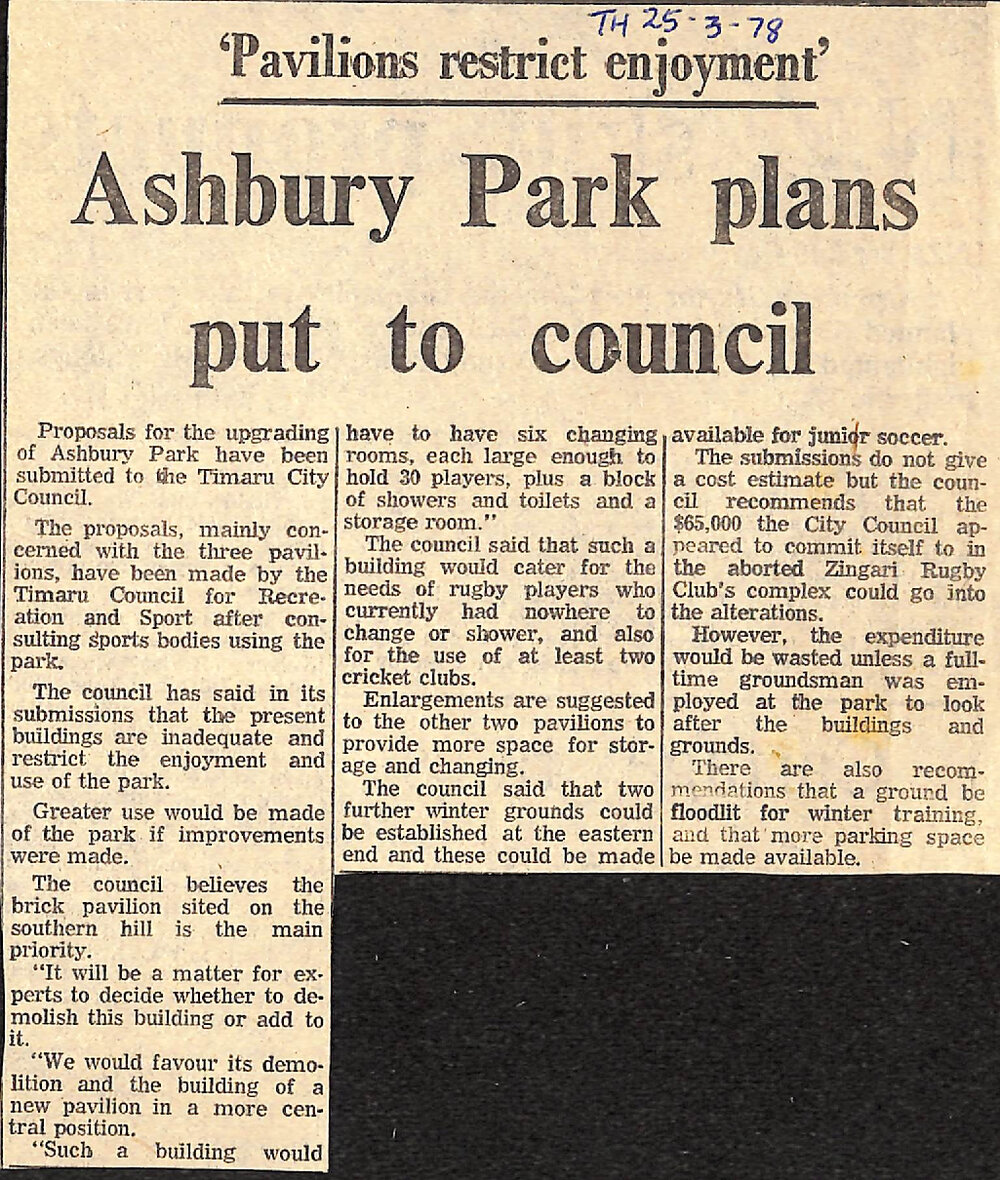 TH 25-3-78

'Pavilions restrict enjoyment'

Ashbury Park plans put to council

Proposals for the upgrading of Ashbury Park have been submitted to the Timaru City Council.

The proposals, mainly concerned with the three pavilions, have been made by the Timaru Council for Recreation and Sport after consulting sports bodies using the park.

The council has said in its submissions that the present buildings are inadequate and restrict the enjoyment and use of the park.

Greater use would be made of the park if improvements were made.

The council believes the brick pavilion sited on the southern hill is the main priority.

"It will be a matter for experts to decide whether to demolish this building or add to it.

"We would favour its demolition and the building of a new pavilion in a more central position.

"Such a building would have to have six changing rooms, each large enough to hold 30 players, plus a block of showers and toilets and a storage room."

The council said that such a building would cater for the needs of rugby players who currently had nowhere to change or shower, and also for the use of at least two cricket clubs.

Enlargements are suggested to the other two pavilions to provide more space for storage and changing.

The council said that two further winter grounds could be established at the eastern end and these could be made available for junior soccer.

The submissions do not give a cost estimate but the council recommends that the $65,000 the City Council appeared to commit itself to in the aborted Zingari Rugby Club's complex could go into the alterations.

However, the expenditure would be wasted unless a full-time groundsman was employed at the park to look after the buildings and grounds.

There are also recommendations that a ground be floodlit for winter training, and that more parking space be made available.